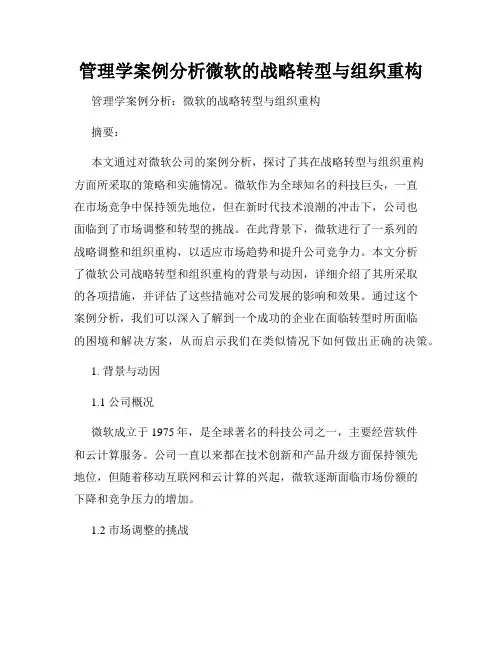 管理学案例分析微软的战略转型与组织重构

管理学案例分析：微软的战略转型与组织重构

摘要：

本文通过对微软公司的案例分析，探讨了其在战略转型与组织重构方面所采取的策略和实施情况。微软作为全球知名的科技巨头，一直在市场竞争中保持领先地位，但在新时代技术浪潮的冲击下，公司也面临到了市场调整和转型的挑战。在此背景下，微软进行了一系列的战略调整和组织重构，以适应市场趋势和提升公司竞争力。本文分析了微软公司战略转型和组织重构的背景与动因，详细介绍了其所采取的各项措施，并评估了这些措施对公司发展的影响和效果。通过这个案例分析，我们可以深入了解到一个成功的企业在面临转型时所面临的困境和解决方案，从而启示我们在类似情况下如何做出正确的决策。

1. 背景与动因

1.1 公司概况

微软成立于 1975 年，是全球著名的科技公司之一，主要经营软件和云计算服务。公司一直以来都在技术创新和产品升级方面保持领先地位，但随着移动互联网和云计算的兴起，微软逐渐面临市场份额的下降和竞争压力的增加。

1.2 市场调整的挑战